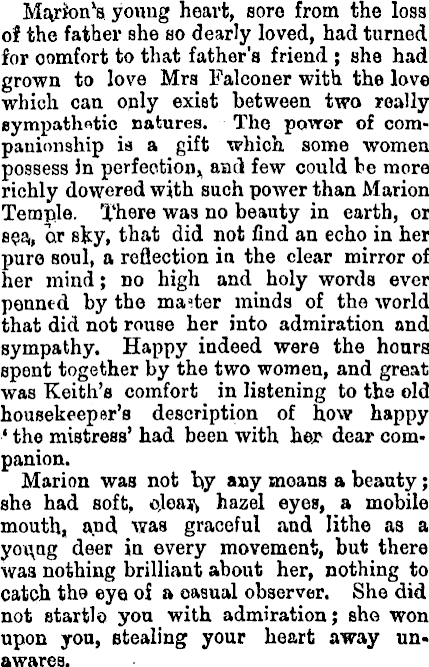 Marion's young heart, sore from the loss of the father she so dearly loved, had turned for comfort to that father's friend; she had grown to love Mrs Falconer with the love which can only exist between two really sympathetic natures. The power of companionship is a gift which some women possess in perfection, and few could be more richly dowered with such power than Marion Temple. There was no beauty in earth, or sea, or sky, that did not find an echo in her pure soul, a reflection in the clear mirror of her mind; no high and holy words ever penned by the master minds of the world that did not rouse her into admiration and sympathy. Happy indeed were the hours spent together by the two women, and great was Keith's comfort in listening to the old housekeeper's description of how happy 'the mistress' had been with her dear companion.

Marion was not by any means a beauty; she had soft, clear, hazel eyes, a mobile mouth, and was graceful and lithe as a young deer in every movement, but there was nothing brilliant about her, nothing to catch the eye of a casual observer. She did not startle you with admiration; she won upon you, stealing your heart away unawares.